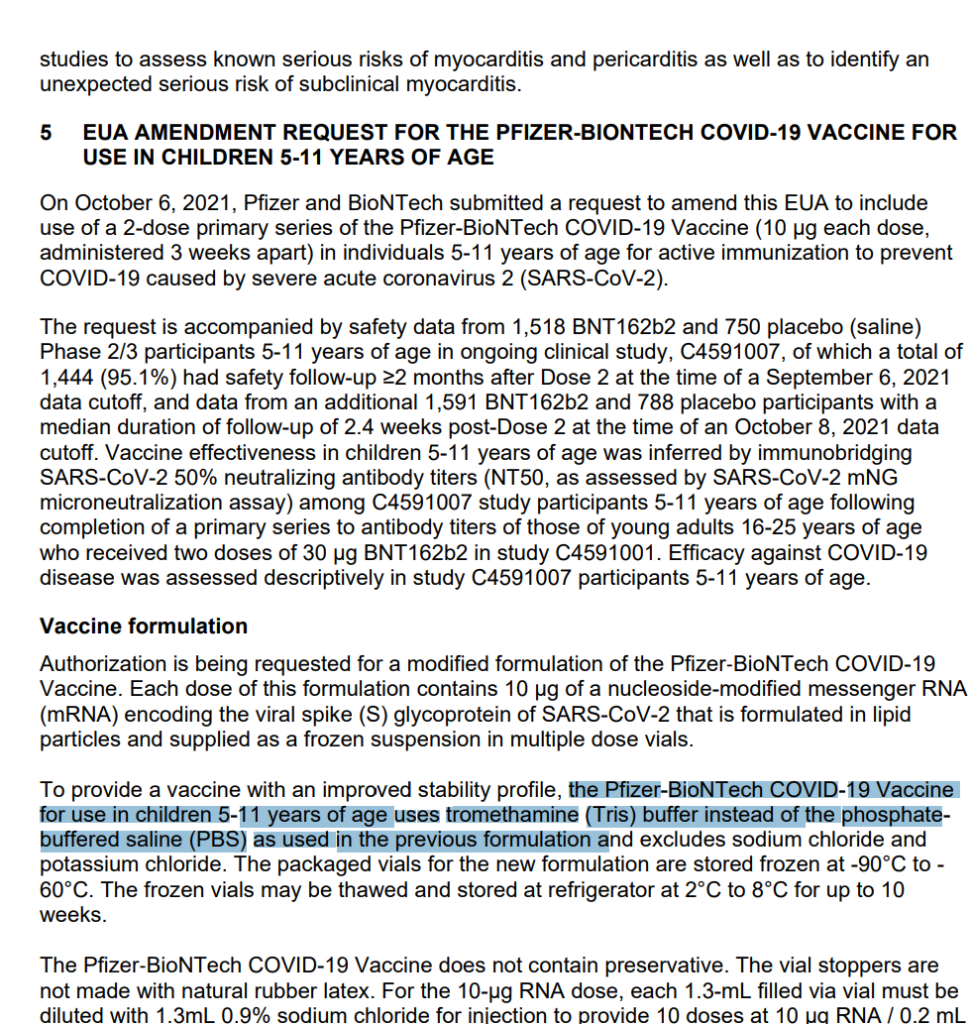 studies to assess known serious risks of myocarditis and pericarditis as well as to identify an unexpected serious risk of subclinical myocarditis.

5 EUA AMENDMENT REQUEST FOR THE PFIZER-BIONTECH COVID-19 VACCINE FOR USE IN CHILDREN 5-11 YEARS OF AGE

On October 6, 2021, Pfizer and BioNTech submitted a request to amend this EUA to include use of a 2-dose primary series of the Pfizer-BioNTech COVID-19 Vaccine (10 µg each dose, administered 3 weeks apart) in individuals 5-11 years of age for active immunization to prevent COVID-19 caused by severe acute coronavirus 2 (SARS-CoV-2).

The request is accompanied by safety data from 1,518 BNT162b2 and 750 placebo (saline) Phase 2/3 participants 5-11 years of age in ongoing clinical study, C4591007, of which a total of 1,444 (95.1%) had safety follow-up ≥2 months after Dose 2 at the time of a September 6, 2021 data cutoff, and data from an additional 1,591 BNT162b2 and 788 placebo participants with a median duration of follow-up of 2.4 weeks post-Dose 2 at the time of an October 8, 2021 data cutoff. Vaccine effectiveness in children 5-11 years of age was inferred by immunobridging SARS-CoV-2 50% neutralizing antibody titers (NT50, as assessed by SARS-CoV-2 mNG microneutralization assay) among C4591007 study participants 5-11 years of age following completion of a primary series to antibody titers of those of young adults 16-25 years of age who received two doses of 30 µg BNT162b2 in study C4591001. Efficacy against COVID-19 disease was assessed descriptively in study C4591007 participants 5-11 years of age.

Vaccine formulation

Authorization is being requested for a modified formulation of the Pfizer-BioNTech COVID-19 Vaccine. Each dose of this formulation contains 10 µg of a nucleoside-modified messenger RNA (mRNA) encoding the viral spike (S) glycoprotein of SARS-CoV-2 that is formulated in lipid particles and supplied as a frozen suspension in multiple dose vials.

To provide a vaccine with an improved stability profile, the Pfizer-BioNTech COVID-19 Vaccine for use in children 5-11 years of age uses tromethamine (Tris) buffer instead of the phosphate-buffered saline (PBS) as used in the previous formulation and excludes sodium chloride and potassium chloride. The packaged vials for the new formulation are stored frozen at -90°C to -60°C. The frozen vials may be thawed and stored at refrigerator at 2°C to 8°C for up to 10 weeks.

The Pfizer-BioNTech COVID-19 Vaccine does not contain preservative. The vial stoppers are not made with natural rubber latex. For the 10-µg RNA dose, each 1.3-mL filled via vial must be diluted with 1.3mL 0.9% sodium chloride for injection to provide 10 doses at 10 µg RNA / 0.2 mL